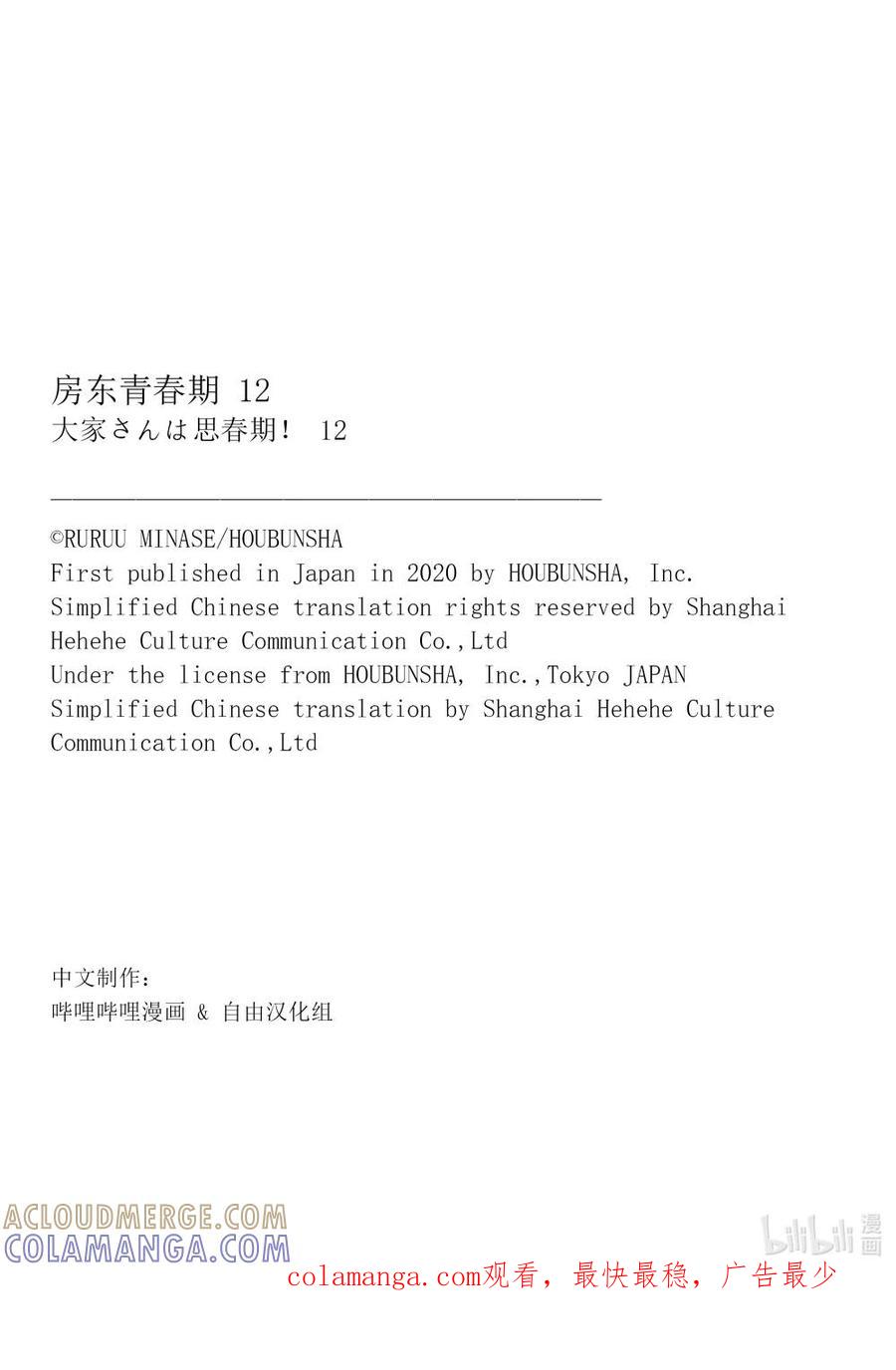 房东青春期 12
大家さんは思春期! 12

©RURUU MINASE/HOUBUNSHA
First published in Japan in 2020 by HOUBUNSHA, Inc.
Simplified Chinese translation rights reserved by Shanghai Hehehe Culture Communication Co.,Ltd
Under the license from HOUBUNSHA, Inc.,Tokyo JAPAN
Simplified Chinese translation by Shanghai Hehehe Culture Communication Co.,Ltd

中文制作:
哔哩哔哩漫画 & 自由汉化组

ACLOUDMERGE.COM
COLAMANGA.COM
bilibili 漫画
colamanga.com观看，最快最稳，广告最少